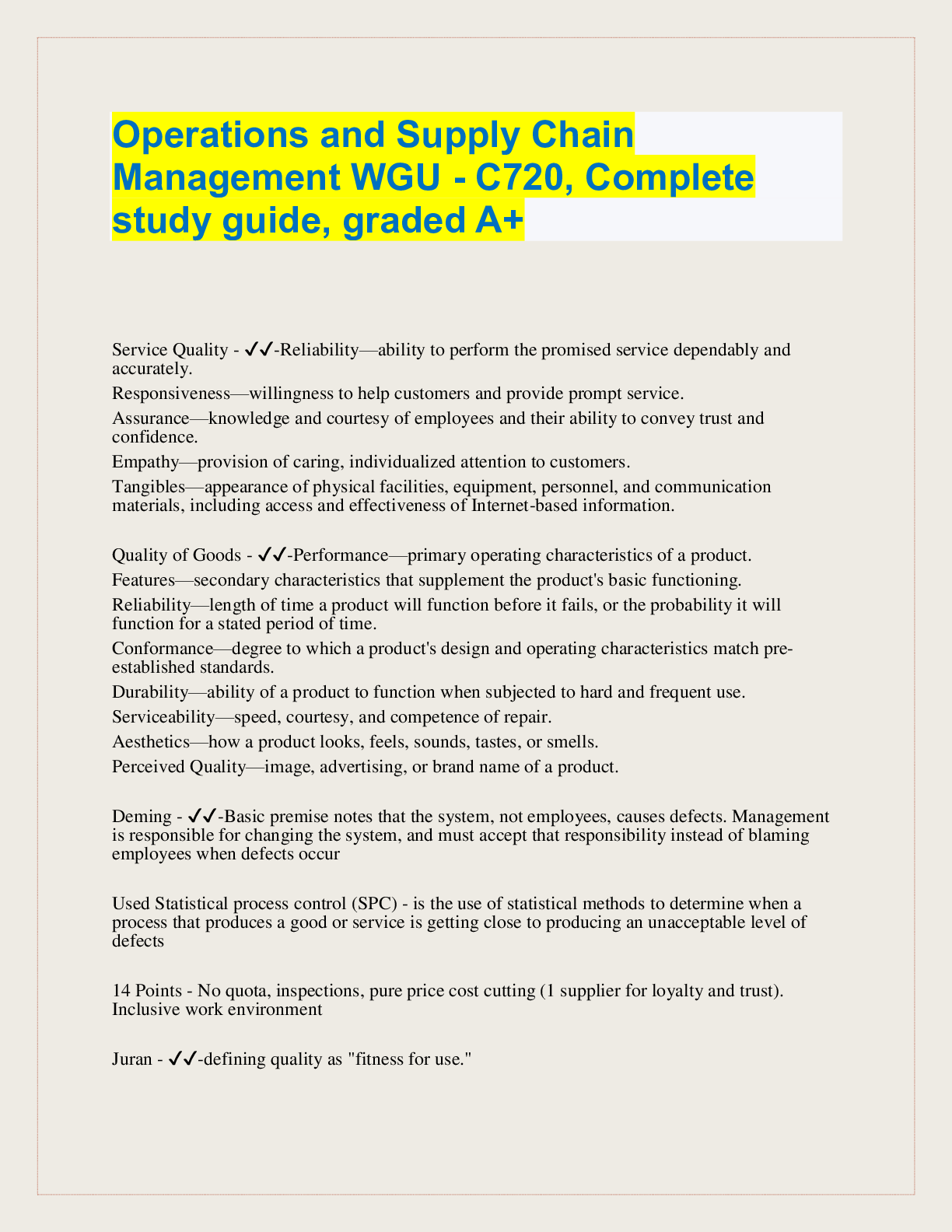 Operations and Supply Chain Management WGU - C720, Complete study guide, graded A+

Service Quality - ✔✔-Reliability—ability to perform the promised service dependably and accurately.

Responsiveness—willingness to help customers and provide prompt service.

Assurance—knowledge and courtesy of employees and their ability to convey trust and confidence.

Empathy—provision of caring, individualized attention to customers.

Tangibles—appearance of physical facilities, equipment, personnel, and communication materials, including access and effectiveness of Internet-based information.

Quality of Goods - ✔✔-Performance—primary operating characteristics of a product.

Features—secondary characteristics that supplement the product's basic functioning.

Reliability—length of time a product will function before it fails, or the probability it will function for a stated period of time.

Conformance—degree to which a product's design and operating characteristics match pre-established standards.

Durability—ability of a product to function when subjected to hard and frequent use.

Serviceability—speed, courtesy, and competence of repair.

Aesthetics—how a product looks, feels, sounds, tastes, or smells.

Perceived Quality—image, advertising, or brand name of a product.

Deming - ✔✔-Basic premise notes that the system, not employees, causes defects. Management is responsible for changing the system, and must accept that responsibility instead of blaming employees when defects occur

Used Statistical process control (SPC) - is the use of statistical methods to determine when a process that produces a good or service is getting close to producing an unacceptable level of defects

14 Points - No quota, inspections, pure price cost cutting (1 supplier for loyalty and trust). Inclusive work environment

Juran - ✔✔-defining quality as "fitness for use."